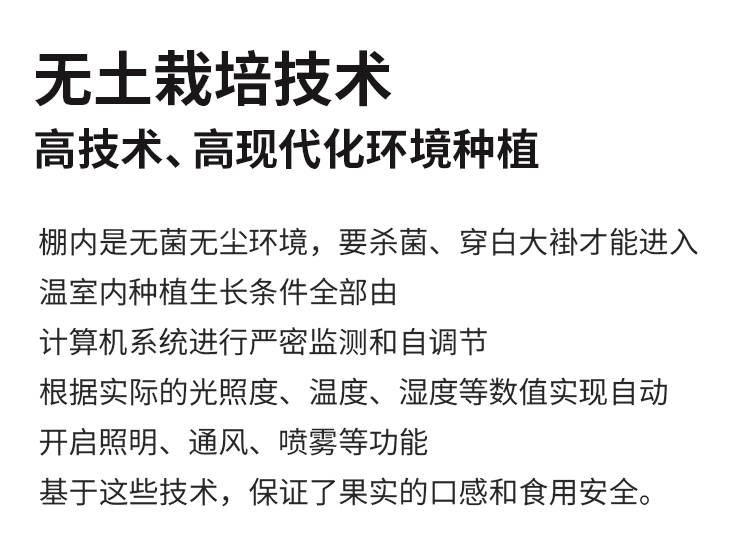 无土栽培技术
高技术、高现代化环境种植

棚内是无菌无尘环境，要杀菌、穿白大褂才能进入
温室内种植生长条件全部由
计算机系统进行严密监测和自调节
根据实际的光照度、温度、湿度等数值实现自动
开启照明、通风、喷雾等功能
基于这些技术，保证了果实的口感和食用安全。